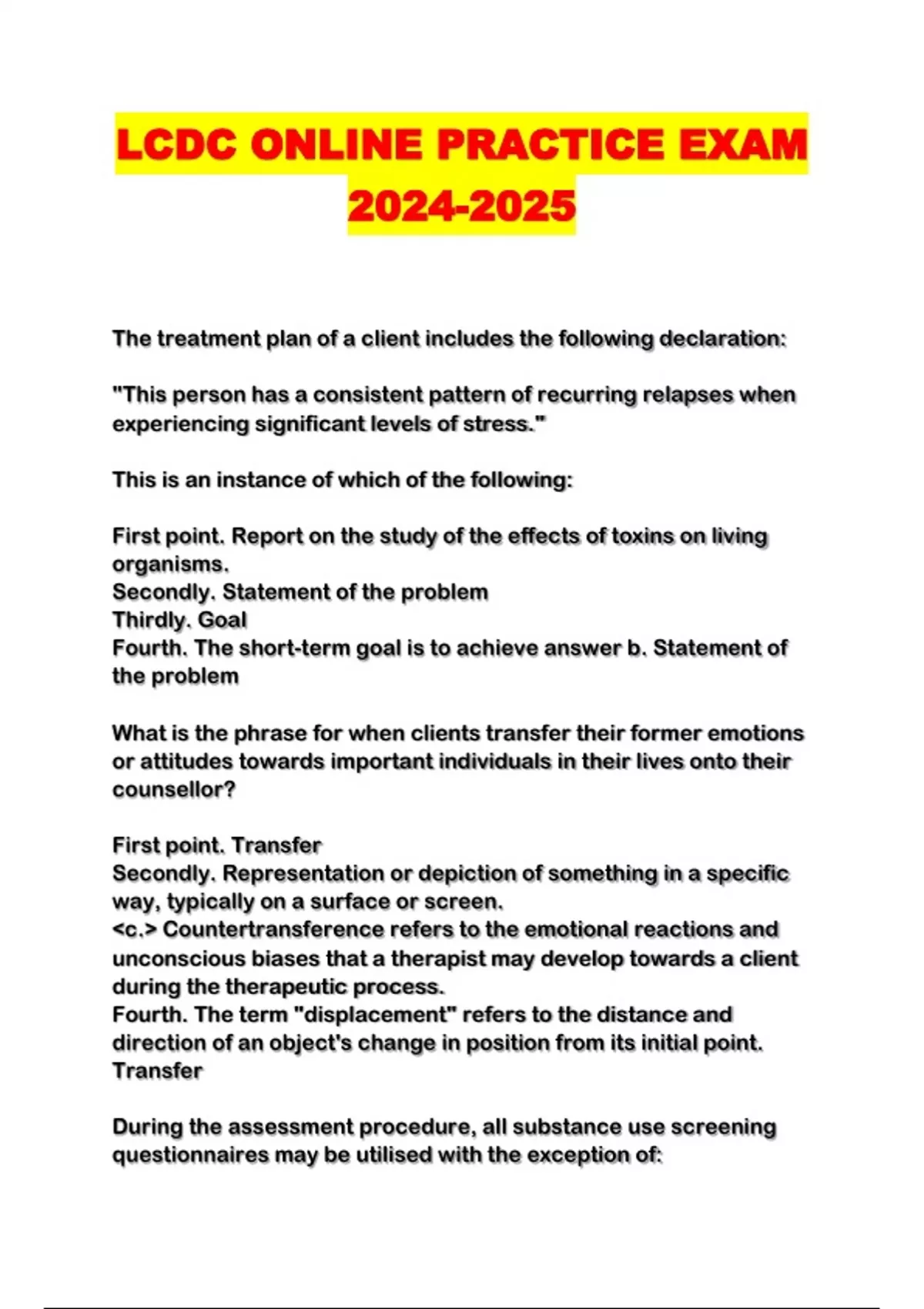 LCDC ONLINE PRACTICE EXAM 2024-2025

The treatment plan of a client includes the following declaration:

"This person has a consistent pattern of recurring relapses when experiencing significant levels of stress."

This is an instance of which of the following:

First point. Report on the study of the effects of toxins on living organisms.
Secondly. Statement of the problem
Thirdly. Goal
Fourth. The short-term goal is to achieve answer b. Statement of the problem

What is the phrase for when clients transfer their former emotions or attitudes towards important individuals in their lives onto their counsellor?

First point. Transfer
Secondly. Representation or depiction of something in a specific way, typically on a surface or screen.
<c.> Countertransference refers to the emotional reactions and unconscious biases that a therapist may develop towards a client during the therapeutic process.
Fourth. The term "displacement" refers to the distance and direction of an object's change in position from its initial point.
Transfer

During the assessment procedure, all substance use screening questionnaires may be utilised with the exception of: